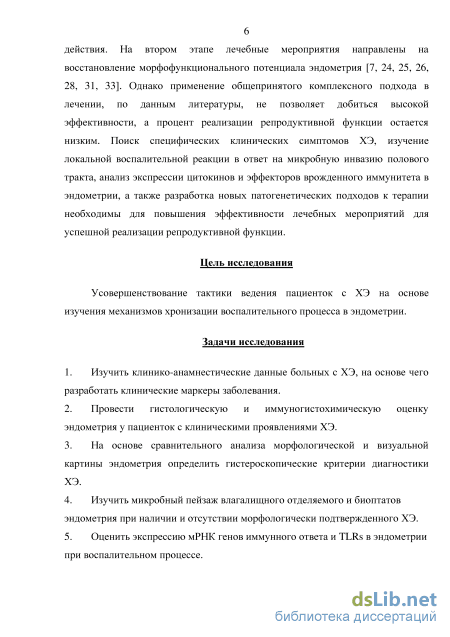 6

действия. На втором этапе лечебные мероприятия направлены на восстановление морфофункционального потенциала эндометрия [7, 24, 25, 26, 28, 31, 33]. Однако применение общепринятого комплексного подхода в лечении, по данным литературы, не позволяет добиться высокой эффективности, а процент реализации репродуктивной функции остается низким. Поиск специфических клинических симптомов ХЭ, изучение локальной воспалительной реакции в ответ на микробную инвазию полового тракта, анализ экспрессии цитокинов и эффекторов врожденного иммунитета в эндометрии, а также разработка новых патогенетических подходов к терапии необходимы для повышения эффективности лечебных мероприятий для успешной реализации репродуктивной функции.

Цель исследования

Усовершенствование тактики ведения пациенток с ХЭ на основе изучения механизмов хронизации воспалительного процесса в эндометрии.

Задачи исследования

1. Изучить клинико-анамнестические данные больных с ХЭ, на основе чего разработать клинические маркеры заболевания.

2. Провести гистологическую и иммуногистохимическую оценку эндометрия у пациенток с клиническими проявлениями ХЭ.

3. На основе сравнительного анализа морфологической и визуальной картины эндометрия определить гистероскопические критерии диагностики ХЭ.

4. Изучить микробный пейзаж влагалищного отделяемого и биоптатов эндометрия при наличии и отсутствии морфологически подтвержденного ХЭ.

5. Оценить экспрессию мРНК генов иммунного ответа и TLRs в эндометрии при воспалительном процессе.

dsLib.net
библиотека диссертаций